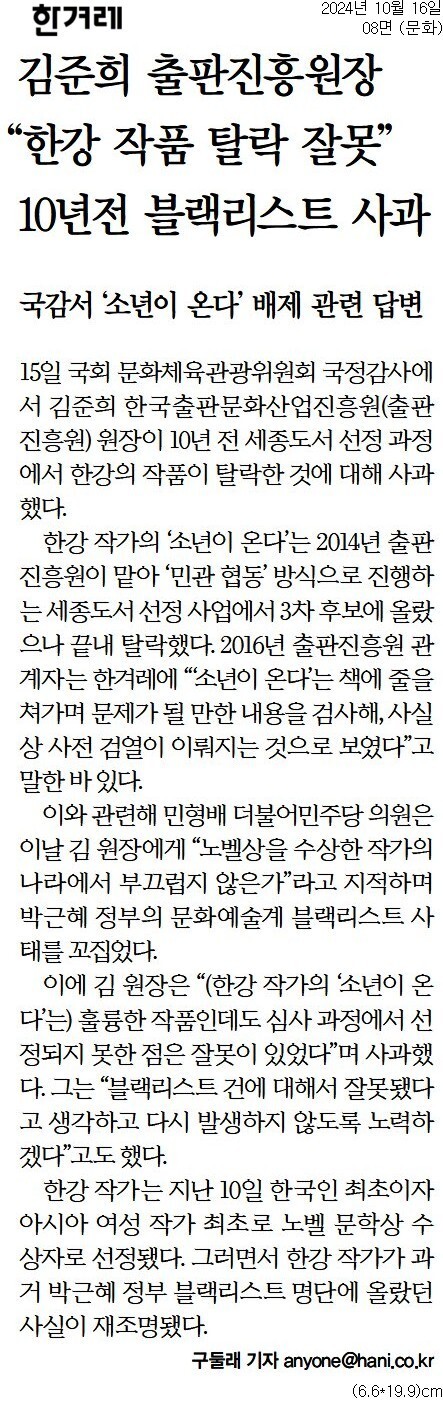 한겨레

2024년 10월 16일
08면 (문화)

김준희 출판진흥원장
“한강 작품 탈락 잘못”
10년전 블랙리스트 사과

국감서 ‘소년이 온다’ 배제 관련 답변

15일 국회 문화체육관광위원회 국정감사에서 김준희 한국출판문화산업진흥원(출판진흥원) 원장이 10년 전 세종도서 선정 과정에서 한강의 작품이 탈락한 것에 대해 사과했다.

한강 작가의 ‘소년이 온다’는 2014년 출판진흥원이 맡아 ‘민관 협동’ 방식으로 진행하는 세종도서 선정 사업에서 3차 후보에 올랐으나 끝내 탈락했다. 2016년 출판진흥원 관계자는 한겨레에 “‘소년이 온다’는 책에 줄을 쳐가며 문제가 될 만한 내용을 검사해, 사실상 사전 검열이 이뤄지는 것으로 보였다”고 말한 바 있다.

이와 관련해 민형배 더불어민주당 의원은 이날 김 원장에게 “노벨상을 수상한 작가의 나라에서 부끄럽지 않은가”라고 지적하며 박근혜 정부의 문화예술계 블랙리스트 사태를 꼬집었다.

이에 김 원장은 “(한강 작가의 ‘소년이 온다’는) 훌륭한 작품인데도 심사 과정에서 선정되지 못한 점은 잘못이 있었다”며 사과했다. 그는 “블랙리스트 건에 대해서 잘못됐다고 생각하고 다시 발생하지 않도록 노력하겠다”고도 했다.

한강 작가는 지난 10일 한국인 최초이자 아시아 여성 작가 최초로 노벨 문학상 수상자로 선정됐다. 그러면서 한강 작가가 과거 박근혜 정부 블랙리스트 명단에 올랐던 사실이 재조명됐다.

구둘래 기자 anyone@hani.co.kr

(6.6*19.9)cm